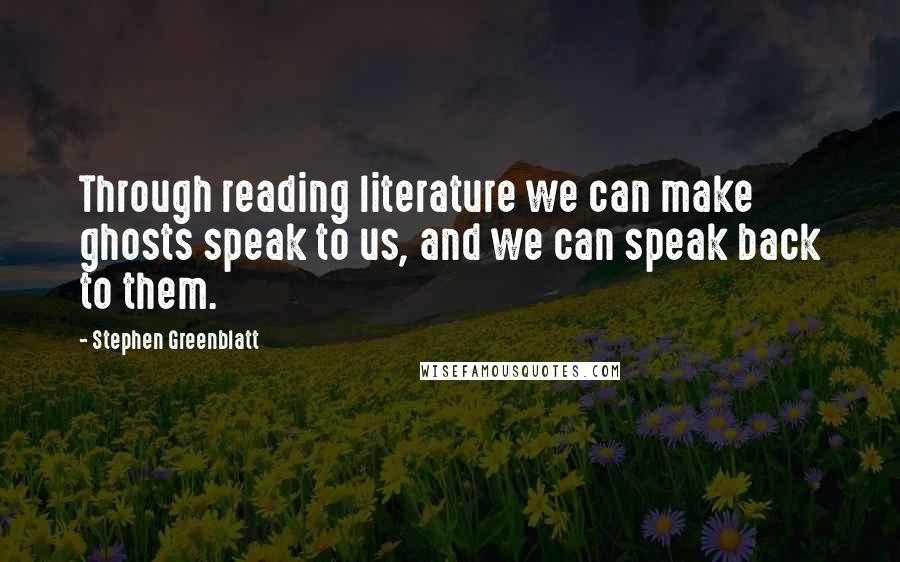 Through reading literature we can make ghosts speak to us, and we can speak back to them.

- Stephen Greenblatt

WISEFAMOUSQUOTES.COM